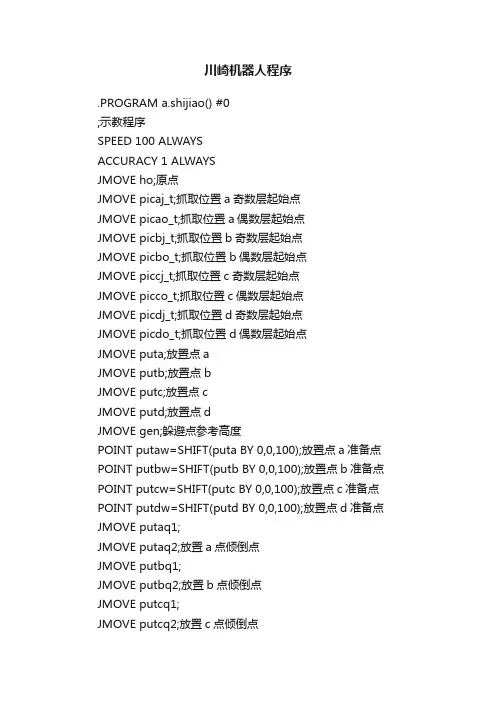 川崎机器人程序

.PROGRAM a.shijiao() #0
;示教程序
SPEED 100 ALWAYS
ACCURACY 1 ALWAYS
JMOVE ho;原点
JMOVE picaj_t;抓取位置a奇数层起始点
JMOVE picao_t;抓取位置a偶数层起始点
JMOVE picbj_t;抓取位置b奇数层起始点
JMOVE picbo_t;抓取位置b偶数层起始点
JMOVE piccj_t;抓取位置c奇数层起始点
JMOVE picco_t;抓取位置c偶数层起始点
JMOVE picdj_t;抓取位置d奇数层起始点
JMOVE picdo_t;抓取位置d偶数层起始点
JMOVE puta;放置点a
JMOVE putb;放置点b
JMOVE putc;放置点c
JMOVE putd;放置点d
JMOVE gen;躲避点参考高度
POINT putaw=SHIFT(puta BY 0,0,100);放置点a准备点
POINT putbw=SHIFT(putb BY 0,0,100);放置点b准备点
POINT putcw=SHIFT(putc BY 0,0,100);放置点c准备点
POINT putdw=SHIFT(putd BY 0,0,100);放置点d准备点
JMOVE putaq1;
JMOVE putaq2;放置a点倾倒点
JMOVE putbq1;
JMOVE putbq2;放置b点倾倒点
JMOVE putcq1;
JMOVE putcq2;放置c点倾倒点